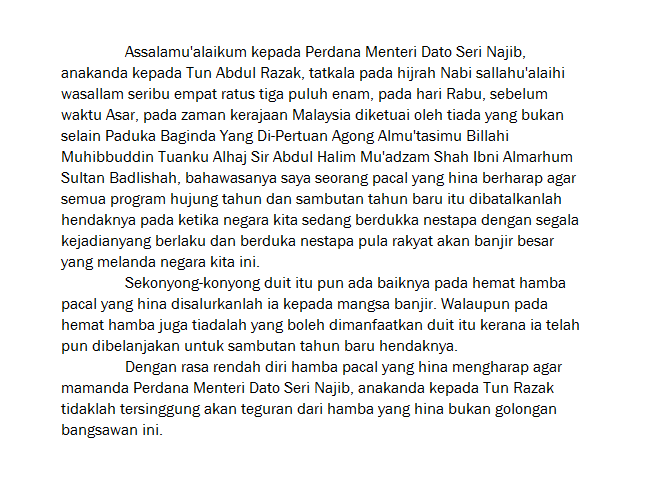 Assalamu'alaikum kepada Perdana Menteri Dato Seri Najib, anakanda kepada Tun Abdul Razak, tatkala pada hijrah Nabi sallahu'alaihi wasallam seribu empat ratus tiga puluh enam, pada hari Rabu, sebelum waktu Asar, pada zaman kerajaan Malaysia diketuai oleh tiada yang bukan selain Paduka Baginda Yang Di-Pertuan Agong Almu'tasimu Billahi Muhibbuddin Tuanku Alhaj Sir Abdul Halim Mu'adzam Shah Ibni Almarhum Sultan Badlishah, bahawasanya saya seorang pacal yang hina berharap agar semua program hujung tahun dan sambutan tahun baru itu dibatalkanlah hendaknya pada ketika negara kita sedang berdukka nestapa dengan segala kejadianyang berlaku dan berduka nestapa pula rakyat akan banjir besar yang melanda negara kita ini.

Sekonyong-konyong duit itu pun ada baiknya pada hemat hamba pacal yang hina disalurkanlah ia kepada mangsa banjir. Walaupun pada hemat hamba juga tiadalah yang boleh dimanfaatkan duit itu kerana ia telah pun dibelanjakan untuk sambutan tahun baru hendaknya.

Dengan rasa rendah diri hamba pacal yang hina mengharap agar mamanda Perdana Menteri Dato Seri Najib, anakanda kepada Tun Razak tidaklah tersinggung akan teguran dari hamba yang hina bukan golongan bangsawan ini.